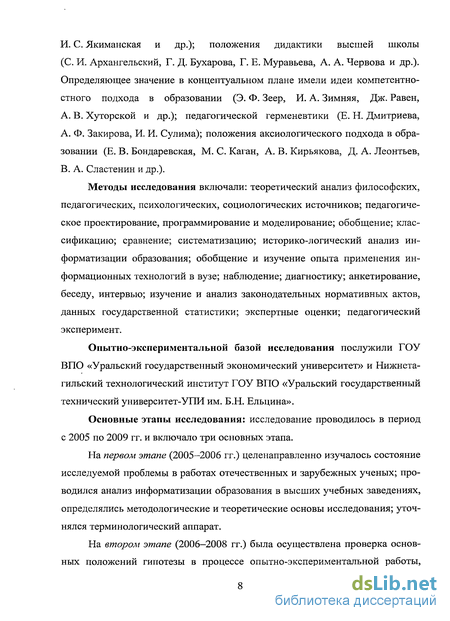 И. С. Якиманская и др.); положения дидактики высшей школы (С. И. Архангельский, Г. Д. Бухарова, Г. Е. Муравьева, А. А. Червова и др.). Определяющее значение в концептуальном плане имели идеи компетентностного подхода в образовании (Э. Ф. Зеер, И. А. Зимняя, Дж. Равен, А. В. Хуторской и др.); педагогической герменевтики (Е. Н. Дмитриева, А. Ф. Закирова, И. И. Сулима); положения аксиологического подхода в образовании (Е. В. Бондаревская, М. С. Каган, А. В. Кирьякова, Д. А. Леонтьев, В. А. Сластенин и др.).

Методы исследования включали: теоретический анализ философских, педагогических, психологических, социологических источников; педагогическое проектирование, программирование и моделирование; обобщение; классификацию; сравнение; систематизацию; историко-логический анализ информатизации образования; обобщение и изучение опыта применения информационных технологий в вузе; наблюдение; диагностику; анкетирование, беседу, интервью; изучение и анализ законодательных нормативных актов, данных государственной статистики; экспертные оценки; педагогический эксперимент.

Опытно-экспериментальной базой исследования послужили ГОУ ВПО «Уральский государственный экономический университет» и Нижнетагильский технологический институт ГОУ ВПО «Уральский государственный технический университет-УПИ им. Б.Н. Ельцина».

Основные этапы исследования: исследование проводилось в период с 2005 по 2009 гг. и включало три основных этапа.

На первом этапе (2005–2006 гг.) целенаправленно изучалось состояние исследуемой проблемы в работах отечественных и зарубежных ученых; проводился анализ информатизации образования в высших учебных заведениях, определялись методологические и теоретические основы исследования; уточнялся терминологический аппарат.

На втором этапе (2006–2008 гг.) была осуществлена проверка основных положений гипотезы в процессе опытно-экспериментальной работы,

8

dsLib.net
библиотека диссертаций